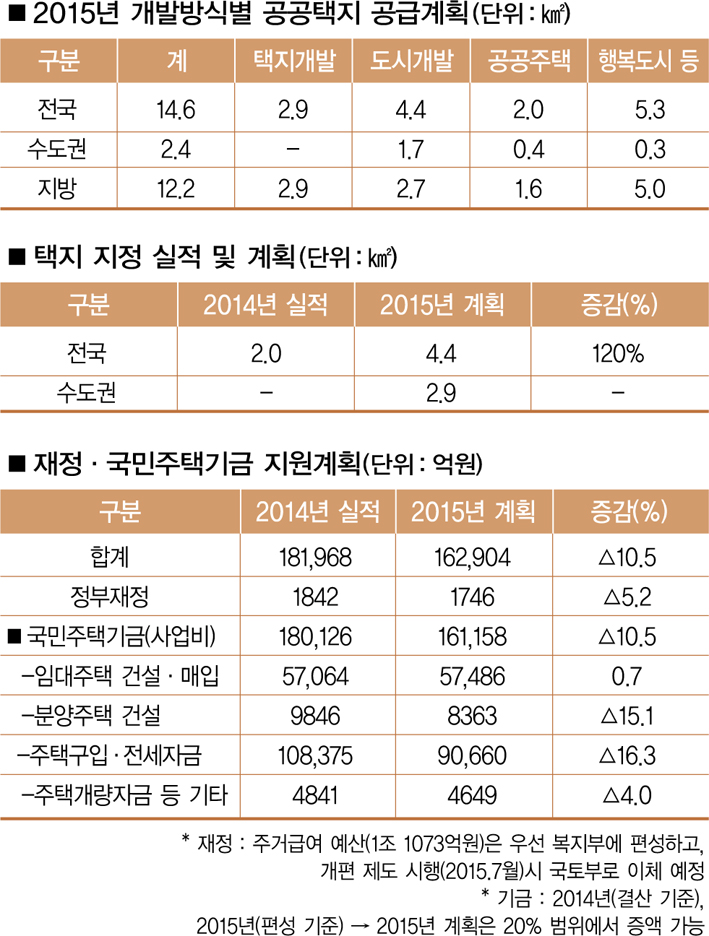 ■ 2015년 개발방식별 공공택지 공급계획(단위 : ㎢)

| 구분 | 계 | 택지개발 | 도시개발 | 공공주택 | 행복도시 등 |
|---|---|---|---|---|---|
| 전국 | 14.6 | 2.9 | 4.4 | 2.0 | 5.3 |
| 수도권 | 2.4 | – | 1.7 | 0.4 | 0.3 |
| 지방 | 12.2 | 2.9 | 2.7 | 1.6 | 5.0 |

■ 택지 지정 실적 및 계획(단위 : ㎢)

| 구분 | 2014년 실적 | 2015년 계획 | 증감(%) |
|---|---|---|---|
| 전국 | 2.0 | 4.4 | 120% |
| 수도권 | – | 2.9 | – |

■ 재정 · 국민주택기금 지원계획(단위 : 억원)

| 구분 | 2014년 실적 | 2015년 계획 | 증감(%) |
|---|---|---|---|
| 합계 | 181,968 | 162,904 | △10.5 |
| 정부재정 | 1842 | 1746 | △5.2 |
| ■ 국민주택기금(사업비) | 180,126 | 161,158 | △10.5 |
| –임대주택 건설 · 매입 | 57,064 | 57,486 | 0.7 |
| –분양주택 건설 | 9846 | 8363 | △15.1 |
| –주택구입 · 전세자금 | 108,375 | 90,660 | △16.3 |
| –주택개량자금 등 기타 | 4841 | 4649 | △4.0 |

* 재정 : 주거급여 예산(1조 1073억원)은 우선 복지부에 편성하고, 개편 제도 시행(2015.7월)시 국토부로 이체 예정
* 기금 : 2014년(결산 기준), 2015년(편성 기준) → 2015년 계획은 20% 범위에서 증액 가능